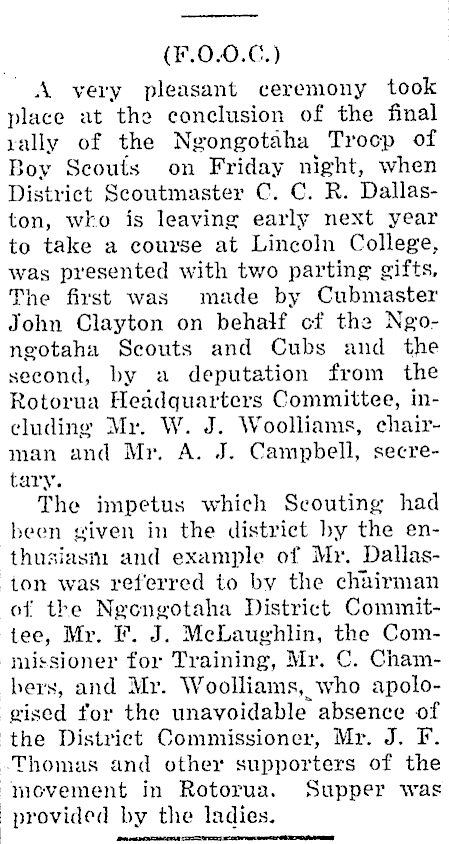 (F.O.O.C.)

A very pleasant ceremony took place at the conclusion of the final rally of the Ngongotaha Troop of Boy Scouts on Friday night, when District Scoutmaster C. C. R. Dallaston, who is leaving early next year to take a course at Lincoln College, was presented with two parting gifts. The first was made by Cubmaster John Clayton on behalf of the Ngongotaha Scouts and Cubs and the second, by a deputation from the Rotorua Headquarters Committee, including Mr. W. J. Woolliams, chairman and Mr. A. J. Campbell, secretary.

The impetus which Scouting had been given in the district by the enthusiasm and example of Mr. Dallaston was referred to by the chairman of the Ngongotaha District Committee, Mr. F. J. McLaughlin, the Commissioner for Training, Mr. C. Chambers, and Mr. Woolliams, who apologised for the unavoidable absence of the District Commissioner, Mr. J. F. Thomas and other supporters of the movement in Rotorua. Supper was provided by the ladies.